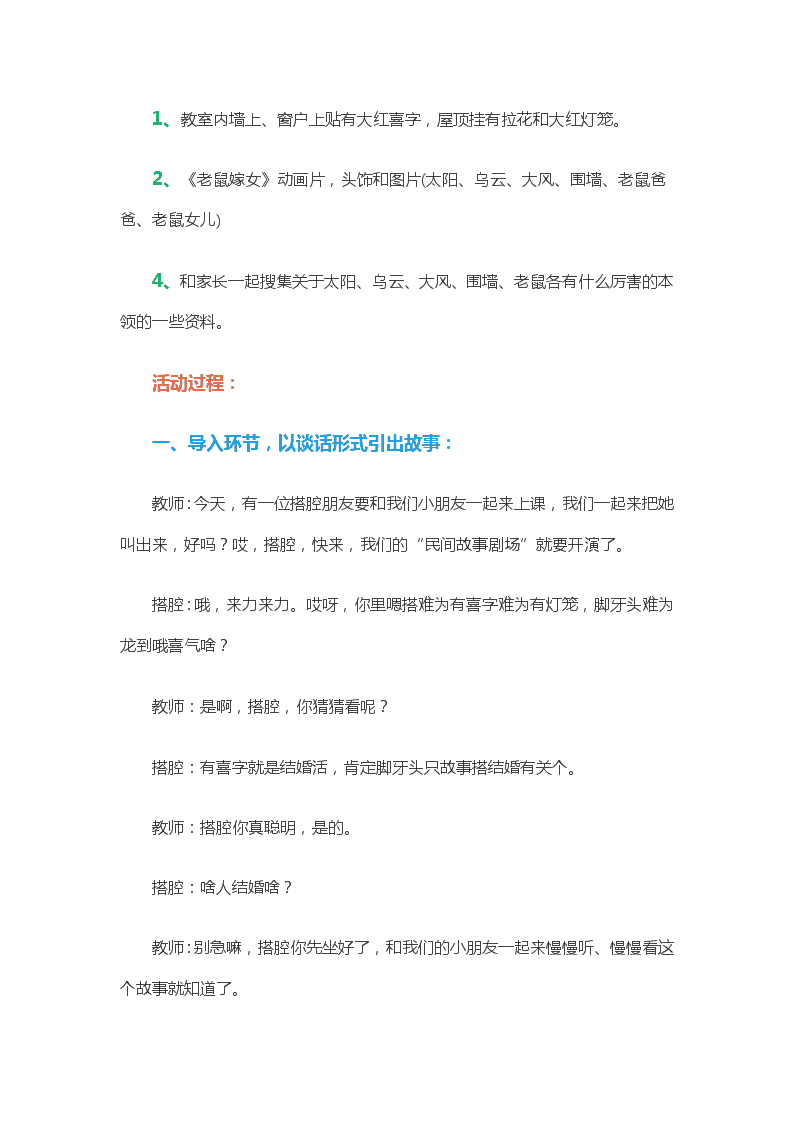 1、教室内墙上、窗户上贴有大红喜字，屋顶挂有拉花和大红灯笼。

2、《老鼠嫁女》动画片，头饰和图片(太阳、乌云、大风、围墙、老鼠爸爸、老鼠女儿)

4、和家长一起搜集关于太阳、乌云、大风、围墙、老鼠各有什么厉害的本领的一些资料。

活动过程：

一、导入环节，以谈话形式引出故事：

教师：今天，有一位搭腔朋友要和我们小朋友一起来上课，我们一起来把她叫出来，好吗？哎，搭腔，快来，我们的“民间故事剧场”就要开演了。

搭腔：哦，来力来力。哎呀，你里嗯搭难为有喜字难为有灯笼，脚牙头难为龙到哦喜气啥？

教师：是啊，搭腔，你猜猜看呢？

搭腔：有喜字就是结婚活，肯定脚牙头只故事搭结婚有关个。

教师：搭腔你真聪明，是的。

搭腔：啥人结婚啥？

教师：别急嘛，搭腔你先坐好了，和我们的小朋友一起来慢慢听、慢慢看这个故事就知道了。